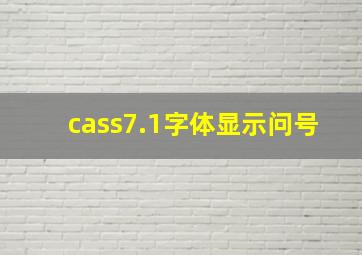 cass7.1字体显示问号